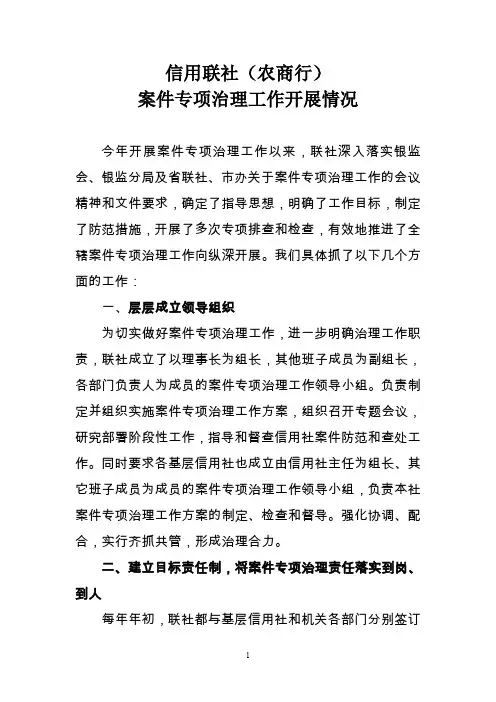 信用联社（农商行）
案件专项治理工作开展情况

今年开展案件专项治理工作以来，联社深入落实银监会、银监分局及省联社、市办关于案件专项治理工作的会议精神和文件要求，确定了指导思想，明确了工作目标，制定了防范措施，开展了多次专项排查和检查，有效地推进了全辖案件专项治理工作向纵深开展。我们具体抓了以下几个方面的工作：

一、层层成立领导组织

为切实做好案件专项治理工作，进一步明确治理工作职责，联社成立了以理事长为组长，其他班子成员为副组长，各部门负责人为成员的案件专项治理工作领导小组。负责制定并组织实施案件专项治理工作方案，组织召开专题会议，研究部署阶段性工作，指导和督查信用社案件防范和查处工作。同时要求各基层信用社也成立由信用社主任为组长、其它班子成员为成员的案件专项治理工作领导小组，负责本社案件专项治理工作方案的制定、检查和督导。强化协调、配合，实行齐抓共管，形成治理合力。

二、建立目标责任制，将案件专项治理责任落实到岗、到人

每年年初，联社都与基层信用社和机关各部门分别签订

1